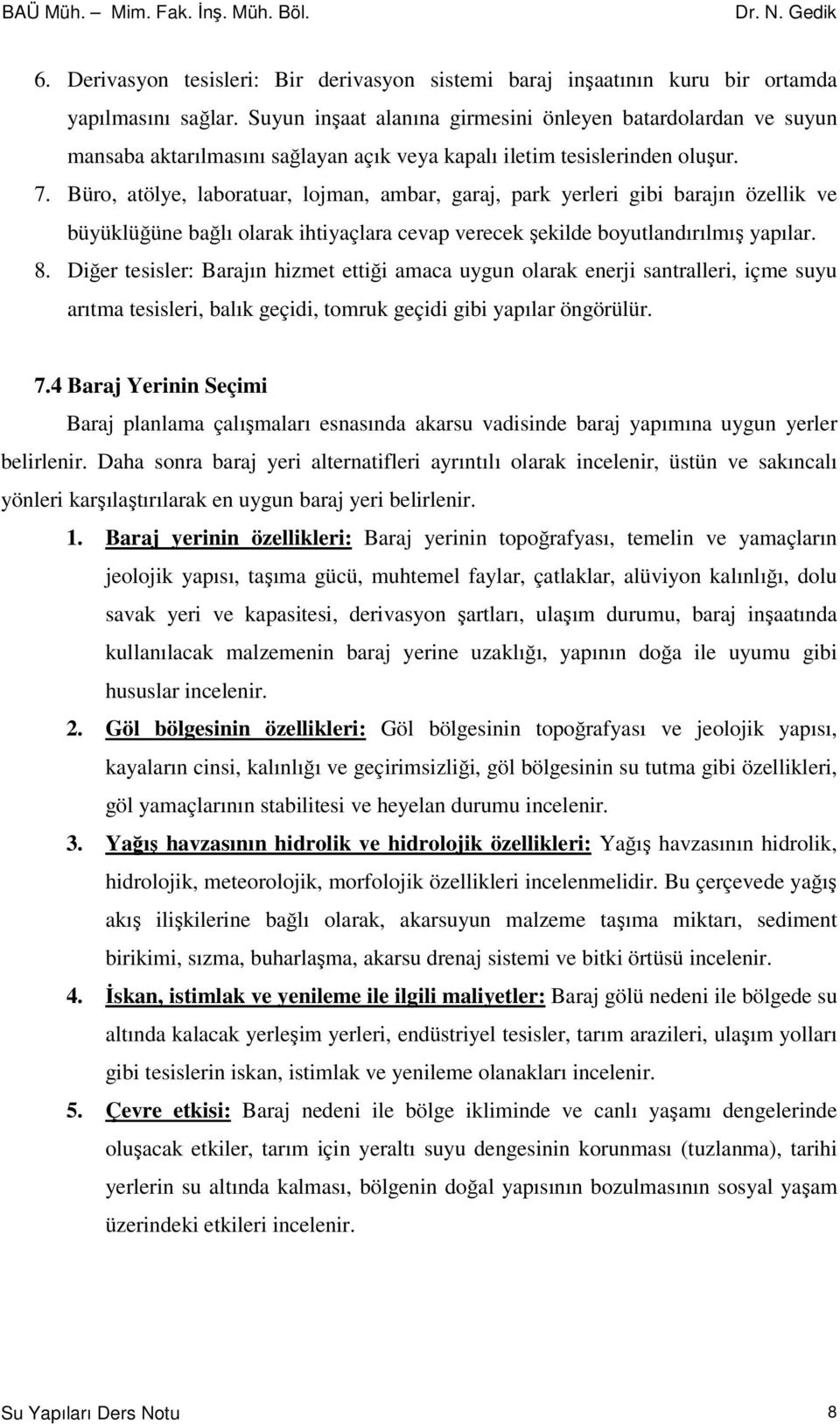 BAÜ Müh. – Mim. Fak. İnş. Müh. Böl. Dr. N. Gedik

6. Derivasyon tesisleri: Bir derivasyon sistemi baraj inşaatının kuru bir ortamda yapılmasını sağlar. Suyun inşaat alanına girmesini önleyen batardolardan ve suyun mansaba aktarılmasını sağlayan açık veya kapalı iletim tesislerinden oluşur.

7. Büro, atölye, laboratuar, lojman, ambar, garaj, park yerleri gibi barajın özellik ve büyüklüğüne bağlı olarak ihtiyaçlara cevap verecek şekilde boyutlandırılmış yapılar.

8. Diğer tesisler: Barajın hizmet ettiği amaca uygun olarak enerji santralleri, içme suyu arıtma tesisleri, balık geçidi, tomruk geçidi gibi yapılar öngörülür.

7.4 Baraj Yerinin Seçimi

Baraj planlama çalışmaları esnasında akarsu vadisinde baraj yapımına uygun yerler belirlenir. Daha sonra baraj yeri alternatifleri ayrıntılı olarak incelenir, üstün ve sakıncalı yönleri karşılaştırılarak en uygun baraj yeri belirlenir.

1. Baraj yerinin özellikleri: Baraj yerinin topoğrafyası, temelin ve yamaçların jeolojik yapısı, taşıma gücü, muhtemel faylar, çatlaklar, alüviyon kalınlığı, dolu savak yeri ve kapasitesi, derivasyon şartları, ulaşım durumu, baraj inşaatında kullanılacak malzemenin baraj yerine uzaklığı, yapının doğa ile uyumu gibi hususlar incelenir.

2. Göl bölgesinin özellikleri: Göl bölgesinin topoğrafyası ve jeolojik yapısı, kayaların cinsi, kalınlığı ve geçirimsizliği, göl bölgesinin su tutma gibi özellikleri, göl yamaçlarının stabilitesi ve heyelan durumu incelenir.

3. Yağış havzasının hidrolik ve hidrolojik özellikleri: Yağış havzasının hidrolik, hidrolojik, meteorolojik, morfolojik özellikleri incelenmelidir. Bu çerçevede yağış akış ilişkilerine bağlı olarak, akarsuyun malzeme taşıma miktarı, sediment birikimi, sızma, buharlaşma, akarsu drenaj sistemi ve bitki örtüsü incelenir.

4. İskan, istimlak ve yenileme ile ilgili maliyetler: Baraj gölü nedeni ile bölgede su altında kalacak yerleşim yerleri, endüstriyel tesisler, tarım arazileri, ulaşım yolları gibi tesislerin iskan, istimlak ve yenileme olanakları incelenir.

5. Çevre etkisi: Baraj nedeni ile bölge ikliminde ve canlı yaşamı dengelerinde oluşacak etkiler, tarım için yeraltı suyu dengesinin korunması (tuzlanma), tarihi yerlerin su altında kalması, bölgenin doğal yapısının bozulmasının sosyal yaşam üzerindeki etkileri incelenir.

Su Yapıları Ders Notu 8